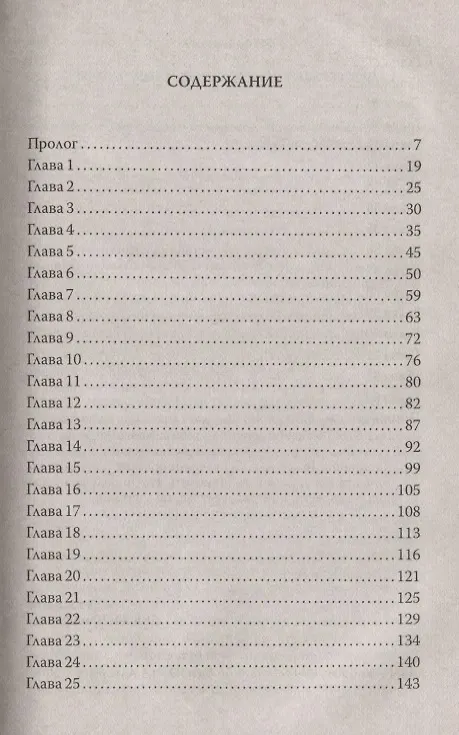 СОДЕРЖАНИЕ

Пролог 7
Глава 1 19
Глава 2 25
Глава 3 30
Глава 4 35
Глава 5 45
Глава 6 50
Глава 7 59
Глава 8 63
Глава 9 72
Глава 10 76
Глава 11 80
Глава 12 82
Глава 13 87
Глава 14 92
Глава 15 99
Глава 16 105
Глава 17 108
Глава 18 113
Глава 19 116
Глава 20 121
Глава 21 125
Глава 22 129
Глава 23 134
Глава 24 140
Глава 25 143